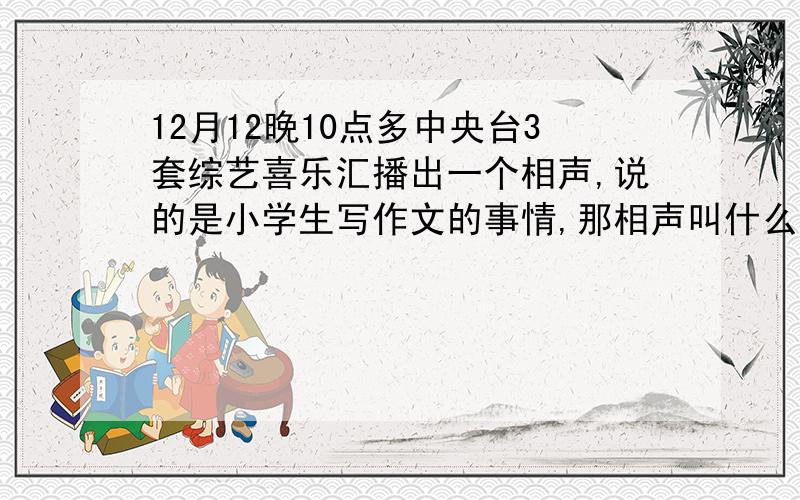 12月12晚10点多中央台3套综艺喜乐汇播出一个相声,说的是小学生写作文的事情,那相声叫什么